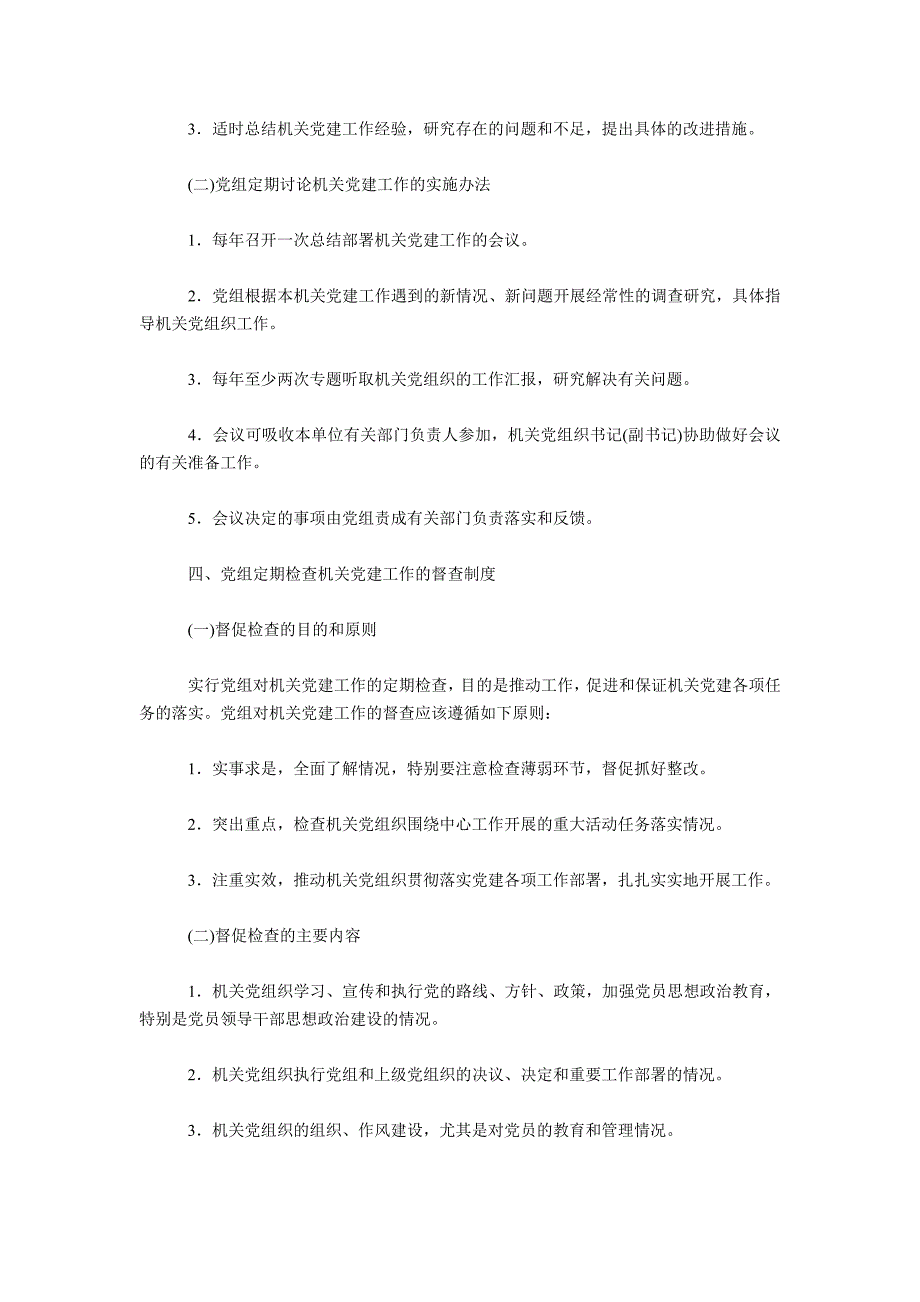 3．适时总结机关党建工作经验，研究存在的问题和不足，提出具体的改进措施。

(二)党组定期讨论机关党建工作的实施办法

1．每年召开一次总结部署机关党建工作的会议。

2．党组根据本机关党建工作遇到的新情况、新问题开展经常性的调查研究，具体指导机关党组织工作。

3．每年至少两次专题听取机关党组织的工作汇报，研究解决有关问题。

4．会议可吸收本单位有关部门负责人参加，机关党组织书记(副书记)协助做好会议的有关准备工作。

5．会议决定的事项由党组责成有关部门负责落实和反馈。

四、党组定期检查机关党建工作的督查制度

(一)督促检查的目的和原则

实行党组对机关党建工作的定期检查，目的是推动工作，促进和保证机关党建各项任务的落实。党组对机关党建工作的督查应该遵循如下原则：

1．实事求是，全面了解情况，特别要注意检查薄弱环节，督促抓好整改。

2．突出重点，检查机关党组织围绕中心工作开展的重大活动任务落实情况。

3．注重实效，推动机关党组织贯彻落实党建各项工作部署，扎扎实实地开展工作。

(二)督促检查的主要内容

1．机关党组织学习、宣传和执行党的路线、方针、政策，加强党员思想政治教育，特别是党员领导干部思想政治建设的情况。

2．机关党组织执行党组和上级党组织的决议、决定和重要工作部署的情况。

3．机关党组织的组织、作风建设，尤其是对党员的教育和管理情况。